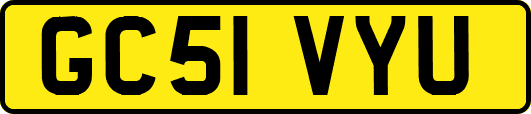 GC51 VYU